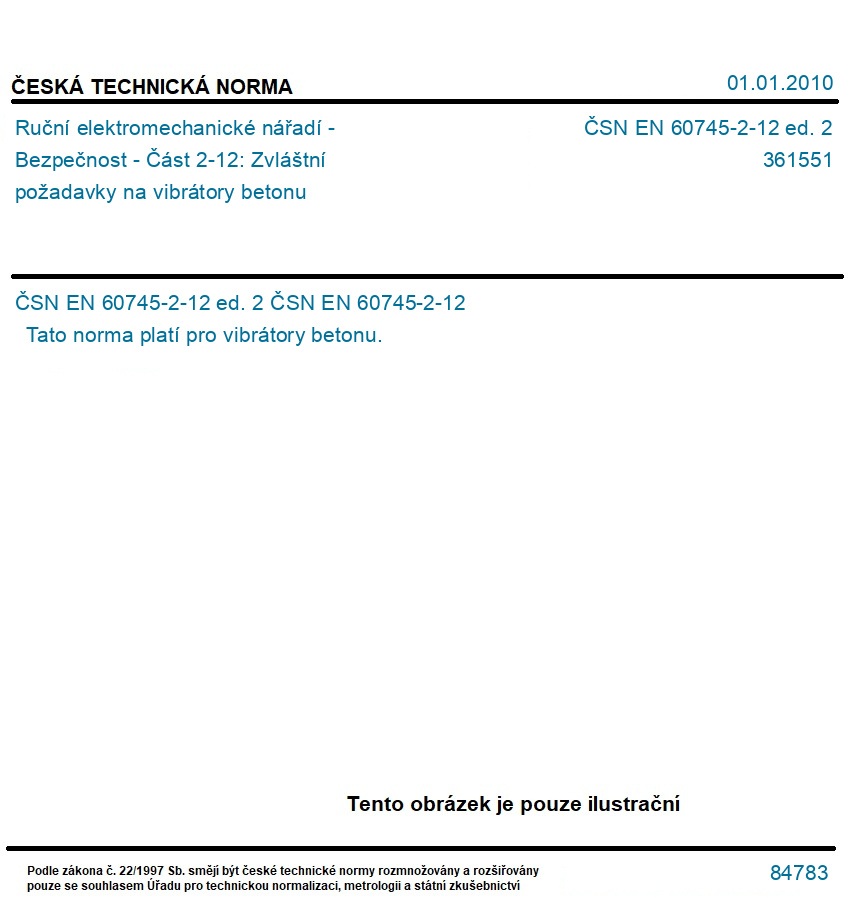 ČESKÁ TECHNICKÁ NORMA

01.01.2010

Ruční elektromechanické nářadí - Bezpečnost - Část 2-12: Zvláštní požadavky na vibrátory betonu

ČSN EN 60745-2-12 ed. 2
361551

ČSN EN 60745-2-12 ed. 2 ČSN EN 60745-2-12
Tato norma platí pro vibrátory betonu.

Tento obrázek je pouze ilustrační

Podle zákona č. 22/1997 Sb. smějí být české technické normy rozmnožovány a rozšiřovány pouze se souhlasem Úřadu pro technickou normalizaci, metrologii a státní zkušebnictví

84783